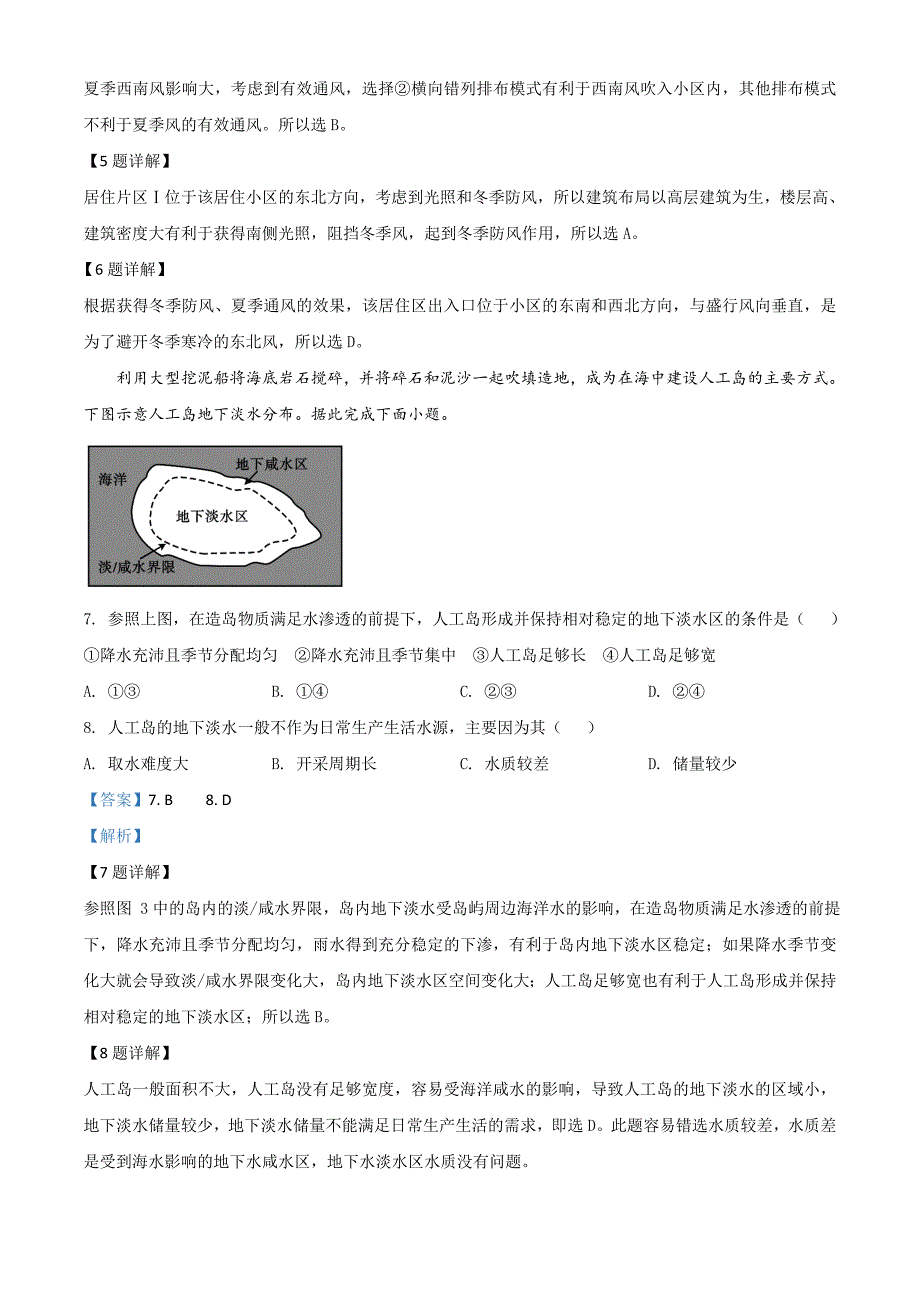 夏季西南风影响大，考虑到有效通风，选择②横向错列排布模式有利于西南风吹入小区内，其他排布模式不利于夏季风的有效通风。所以选 B。

【5 题详解】

居住片区 I 位于该居住小区的东北方向，考虑到光照和冬季防风，所以建筑布局以高层建筑为生，楼层高、建筑密度大有利于获得南侧光照，阻挡冬季风，起到冬季防风作用，所以选 A。

【6 题详解】

根据获得冬季防风、夏季通风的效果，该居住区出入口位于小区的东南和西北方向，与盛行风向垂直，是为了避开冬季寒冷的东北风，所以选 D。

利用大型挖泥船将海底岩石搅碎，并将碎石和泥沙一起吹填造地，成为在海中建设人工岛的主要方式。下图示意人工岛地下淡水分布。据此完成下面小题。

海洋
地下咸水区
地下淡水区
淡/咸水界限

7. 参照上图，在造岛物质满足水渗透的前提下，人工岛形成并保持相对稳定的地下淡水区的条件是（　　）

①降水充沛且季节分配均匀　②降水充沛且季节集中　③人工岛足够长　④人工岛足够宽

A. ①③　　B. ①④　　C. ②③　　D. ②④

8. 人工岛的地下淡水一般不作为日常生产生活水源，主要因为其（　　）

A. 取水难度大　　B. 开采周期长　　C. 水质较差　　D. 储量较少

【答案】7. B　　8. D

【解析】

【7 题详解】

参照图 3 中的岛内的淡/咸水界限，岛内地下淡水受岛屿周边海洋水的影响，在造岛物质满足水渗透的前提下，降水充沛且季节分配均匀，雨水得到充分稳定的下渗，有利于岛内地下淡水区稳定；如果降水季节变化大就会导致淡/咸水界限变化大，岛内地下淡水区空间变化大；人工岛足够宽也有利于人工岛形成并保持相对稳定的地下淡水区；所以选 B。

【8 题详解】

人工岛一般面积不大，人工岛没有足够宽度，容易受海洋咸水的影响，导致人工岛的地下淡水的区域小，地下淡水储量较少，地下淡水储量不能满足日常生产生活的需求，即选 D。此题容易错选水质较差，水质差是受到海水影响的地下水咸水区，地下水淡水区水质没有问题。